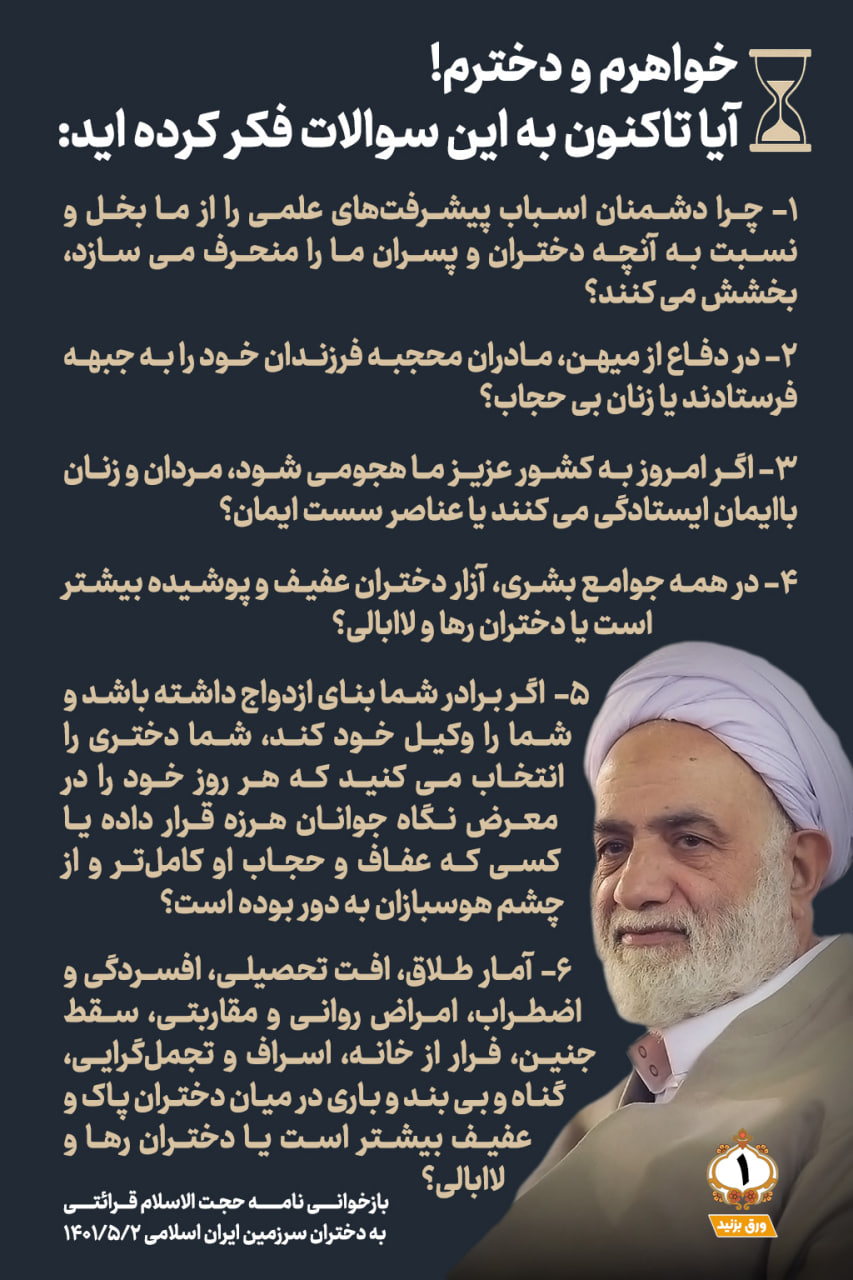 خواهرم و دخترم!
آیا تاکنون به این سوالات فکر کرده اید:

۱- چرا دشمنان اسباب پیشرفت‌های علمی را از ما بخل و نسبت به آنچه دختران و پسران ما را منحرف می سازد، بخشش می کنند؟

۲- در دفاع از میهن، مادران محجبه فرزندان خود را به جبهه فرستادند یا زنان بی حجاب؟

۳- اگر امروز به کشور عزیز ما هجومی شود، مردان و زنان باایمان ایستادگی می کنند یا عناصر سست ایمان؟

۴- در همه جوامع بشری، آزار دختران عفیف و پوشیده بیشتر است یا دختران رها و لاابالی؟

۵- اگر برادر شما بنای ازدواج داشته باشد و شما را وکیل خود کند، شما دختری را انتخاب می کنید که هر روز خود را در معرض نگاه جوانان هرزه قرار داده یا کسی که عفاف و حجاب او کامل‌تر و از چشم هوسبازان به دور بوده است؟

۶- آمار طلاق، افت تحصیلی، افسردگی و اضطراب، امراض روانی و مقاربتی، سقط جنین، فرار از خانه، اسراف و تجمل‌گرایی، گناه و بی بند و باری در میان دختران پاک و عفیف بیشتر است یا دختران رها و لاابالی؟

بازخوانی نامه حجت الاسلام قرائتی
به دختران سرزمین ایران اسلامی ۱۴۰۱/۵/۲

۱
ورق بزنید